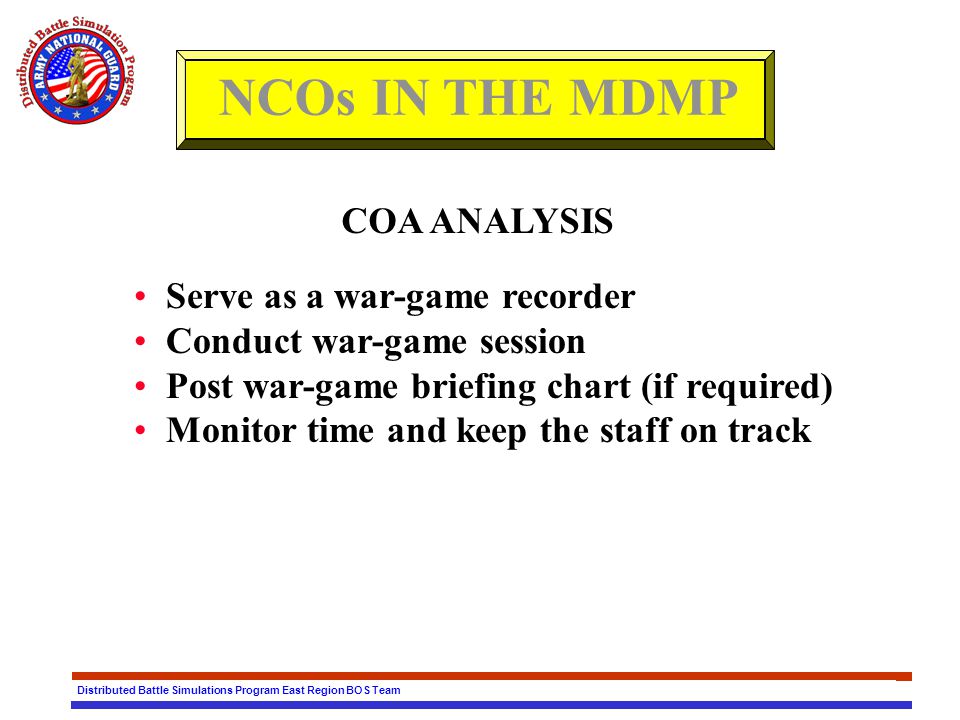 Distributed Battle Simulation Program
ARMY NATIONAL GUARD

NCOs IN THE MDMP

COA ANALYSIS

• Serve as a war-game recorder
• Conduct war-game session
• Post war-game briefing chart (if required)
• Monitor time and keep the staff on track

Distributed Battle Simulations Program East Region BOS Team